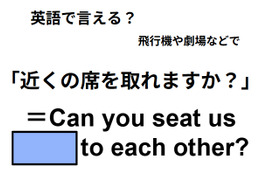 英語で言える？

飛行機や劇場などで

「近くの席を取れますか？」

＝Can you seat us
to each other?